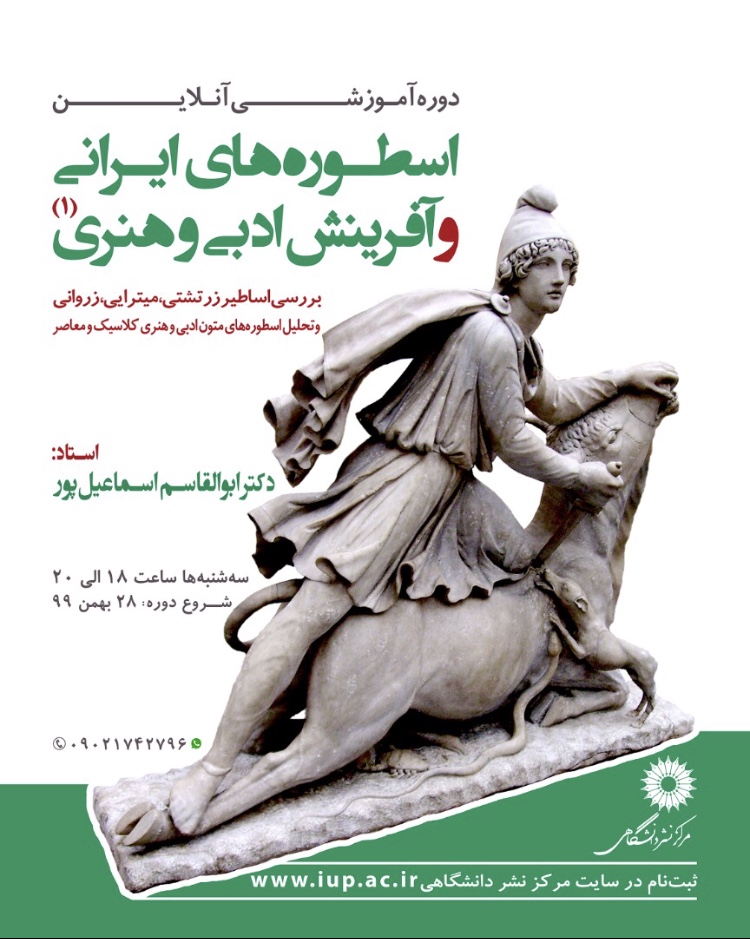 دوره آموزشی آنلاین

اسطوره‌های ایرانی و آفرینش ادبی و هنری (۱)

بررسی اساطیر زرتشتی، میترایی، زروانی
و تحلیل اسطوره‌های متون ادبی و هنری کلاسیک و معاصر

استاد:
دکتر ابوالقاسم اسماعیل پور

سه‌شنبه‌ها ساعت ۱۸ الی ۲۰
شروع دوره: ۲۸ بهمن ۹۹

۰۹۰۲۱۷۴۲۷۹۶

مرکز نشر دانشگاهی

ثبت‌نام در سایت مرکز نشر دانشگاهی www.iup.ac.ir